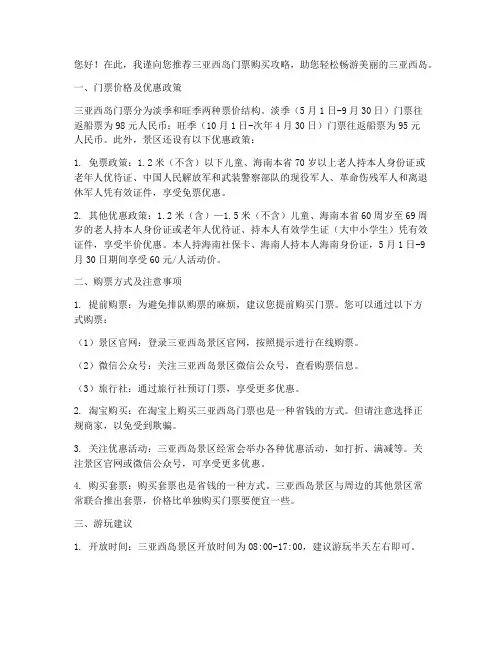 您好！在此，我谨向您推荐三亚西岛门票购买攻略，助您轻松畅游美丽的三亚西岛。

一、门票价格及优惠政策

三亚西岛门票分为淡季和旺季两种票价结构。淡季（5月1日-9月30日）门票往返船票为98元人民币；旺季（10月1日-次年4月30日）门票往返船票为95元人民币。此外，景区还设有以下优惠政策：

1. 免票政策：1.2米（不含）以下儿童、海南本省70岁以上老人持本人身份证或老年人优待证、中国人民解放军和武装警察部队的现役军人、革命伤残军人和离退休军人凭有效证件，享受免票优惠。

2. 其他优惠政策：1.2米（含）—1.5米（不含）儿童、海南本省60周岁至69周岁的老人持本人身份证或老年人优待证、持本人有效学生证（大中小学生）凭有效证件，享受半价优惠。本人持海南社保卡、海南人持本人海南身份证，5月1日-9月30日期间享受60元/人活动价。

二、购票方式及注意事项

1. 提前购票：为避免排队购票的麻烦，建议您提前购买门票。您可以通过以下方式购票：

（1）景区官网：登录三亚西岛景区官网，按照提示进行在线购票。

（2）微信公众号：关注三亚西岛景区微信公众号，查看购票信息。

（3）旅行社：通过旅行社预订门票，享受更多优惠。

2. 淘宝购买：在淘宝上购买三亚西岛门票也是一种省钱的方式。但请注意选择正规商家，以免受到欺骗。

3. 关注优惠活动：三亚西岛景区经常会举办各种优惠活动，如打折、满减等。关注景区官网或微信公众号，可享受更多优惠。

4. 购买套票：购买套票也是省钱的一种方式。三亚西岛景区与周边的其他景区常常联合推出套票，价格比单独购买门票要便宜一些。

三、游玩建议

1. 开放时间：三亚西岛景区开放时间为08:00-17:00，建议游玩半天左右即可。